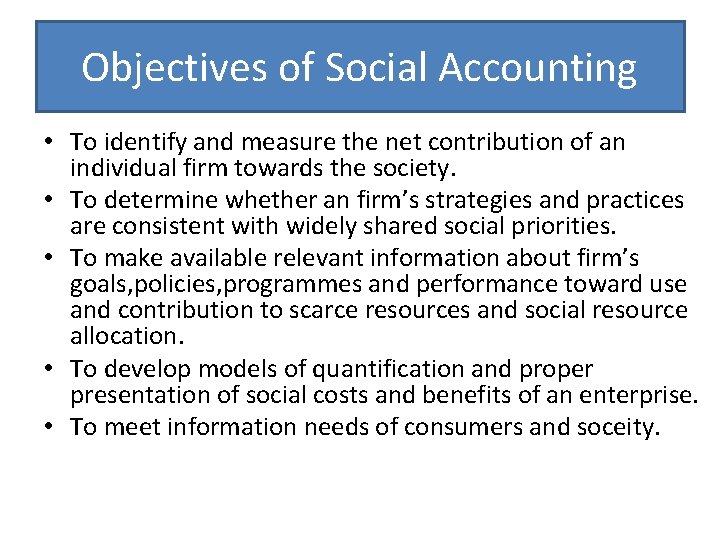 Objectives of Social Accounting

• To identify and measure the net contribution of an individual firm towards the society.
• To determine whether an firm's strategies and practices are consistent with widely shared social priorities.
• To make available relevant information about firm's goals,policies,programmes and performance toward use and contribution to scarce resources and social resource allocation.
• To develop models of quantification and proper presentation of social costs and benefits of an enterprise.
• To meet information needs of consumers and soceity.